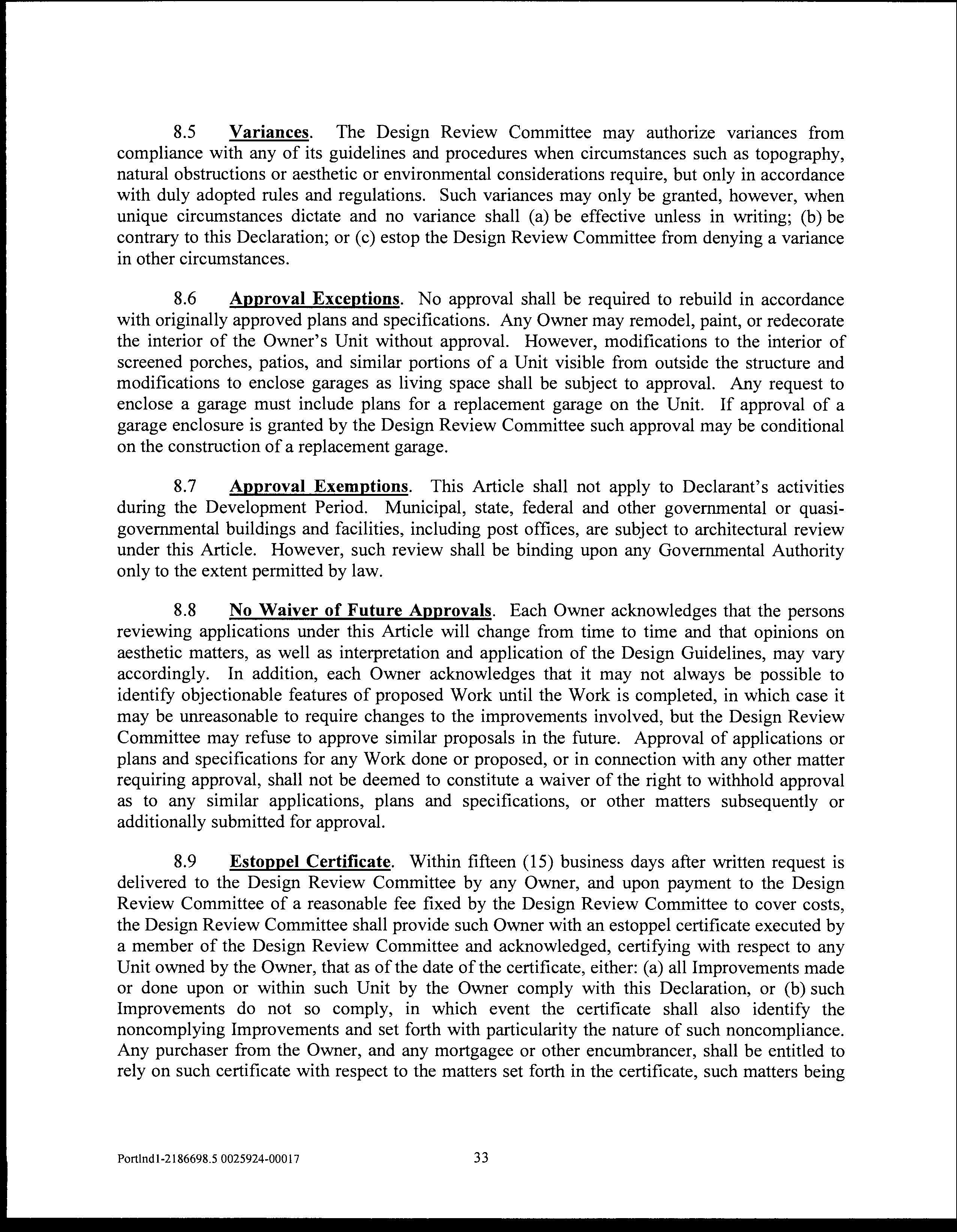 8.5 Variances. The Design Review Committee may authorize variances from compliance with any of its guidelines and procedures when circumstances such as topography, natural obstructions or aesthetic or environmental considerations require, but only in accordance with duly adopted rules and regulations. Such variances may only be granted, however, when unique circumstances dictate and no variance shall (a) be effective unless in writing; (b) be contrary to this Declaration; or (c) estop the Design Review Committee from denying a variance in other circumstances.

8.6 Approval Exceptions. No approval shall be required to rebuild in accordance with originally approved plans and specifications. Any Owner may remodel, paint, or redecorate the interior of the Owner's Unit without approval. However, modifications to the interior of screened porches, patios, and similar portions of a Unit visible from outside the structure and modifications to enclose garages as living space shall be subject to approval. Any request to enclose a garage must include plans for a replacement garage on the Unit. If approval of a garage enclosure is granted by the Design Review Committee such approval may be conditional on the construction of a replacement garage.

8.7 Approval Exemptions. This Article shall not apply to Declarant's activities during the Development Period. Municipal, state, federal and other governmental or quasi-governmental buildings and facilities, including post offices, are subject to architectural review under this Article. However, such review shall be binding upon any Governmental Authority only to the extent permitted by law.

8.8 No Waiver of Future Approvals. Each Owner acknowledges that the persons reviewing applications under this Article will change from time to time and that opinions on aesthetic matters, as well as interpretation and application of the Design Guidelines, may vary accordingly. In addition, each Owner acknowledges that it may not always be possible to identify objectionable features of proposed Work until the Work is completed, in which case it may be unreasonable to require changes to the improvements involved, but the Design Review Committee may refuse to approve similar proposals in the future. Approval of applications or plans and specifications for any Work done or proposed, or in connection with any other matter requiring approval, shall not be deemed to constitute a waiver of the right to withhold approval as to any similar applications, plans and specifications, or other matters subsequently or additionally submitted for approval.

8.9 Estoppel Certificate. Within fifteen (15) business days after written request is delivered to the Design Review Committee by any Owner, and upon payment to the Design Review Committee of a reasonable fee fixed by the Design Review Committee to cover costs, the Design Review Committee shall provide such Owner with an estoppel certificate executed by a member of the Design Review Committee and acknowledged, certifying with respect to any Unit owned by the Owner, that as of the date of the certificate, either: (a) all Improvements made or done upon or within such Unit by the Owner comply with this Declaration, or (b) such Improvements do not so comply, in which event the certificate shall also identify the noncomplying Improvements and set forth with particularity the nature of such noncompliance. Any purchaser from the Owner, and any mortgagee or other encumbrancer, shall be entitled to rely on such certificate with respect to the matters set forth in the certificate, such matters being

Portlnd1-2186698.5 0025924-00017 33